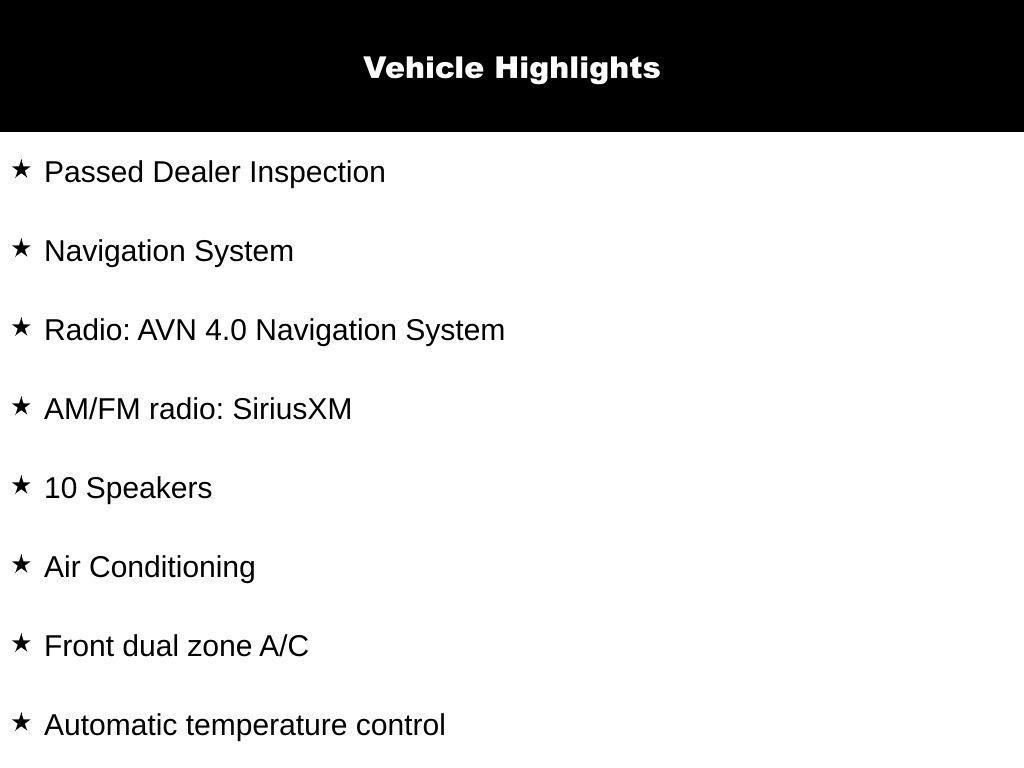 Vehicle Highlights

★ Passed Dealer Inspection

★ Navigation System

★ Radio: AVN 4.0 Navigation System

★ AM/FM radio: SiriusXM

★ 10 Speakers

★ Air Conditioning

★ Front dual zone A/C

★ Automatic temperature control